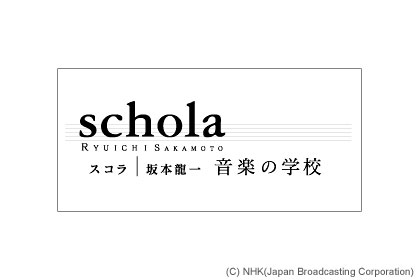 schola
RYUICHI SAKAMOTO
スコラ | 坂本龍一 音楽の学校

(C) NHK(Japan Broadcasting Corporation)